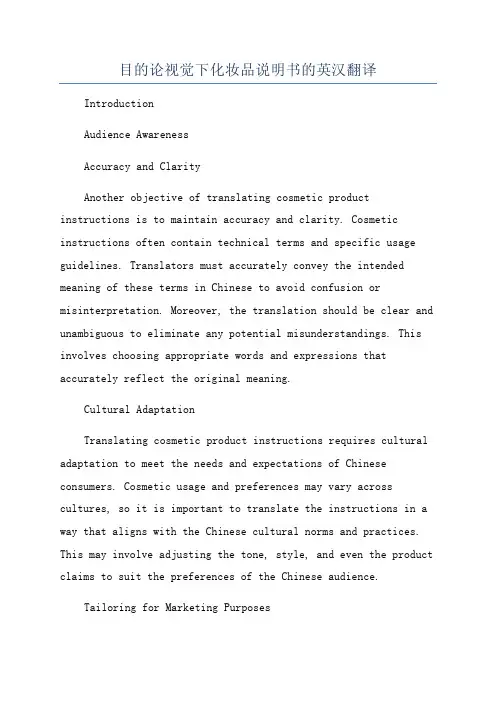 目的论视觉下化妆品说明书的英汉翻译

Introduction

Audience Awareness

Accuracy and Clarity

Another objective of translating cosmetic product instructions is to maintain accuracy and clarity. Cosmetic instructions often contain technical terms and specific usage guidelines. Translators must accurately convey the intended meaning of these terms in Chinese to avoid confusion or misinterpretation. Moreover, the translation should be clear and unambiguous to eliminate any potential misunderstandings. This involves choosing appropriate words and expressions that accurately reflect the original meaning.

Cultural Adaptation

Translating cosmetic product instructions requires cultural adaptation to meet the needs and expectations of Chinese consumers. Cosmetic usage and preferences may vary across cultures, so it is important to translate the instructions in a way that aligns with the Chinese cultural norms and practices. This may involve adjusting the tone, style, and even the product claims to suit the preferences of the Chinese audience.

Tailoring for Marketing Purposes